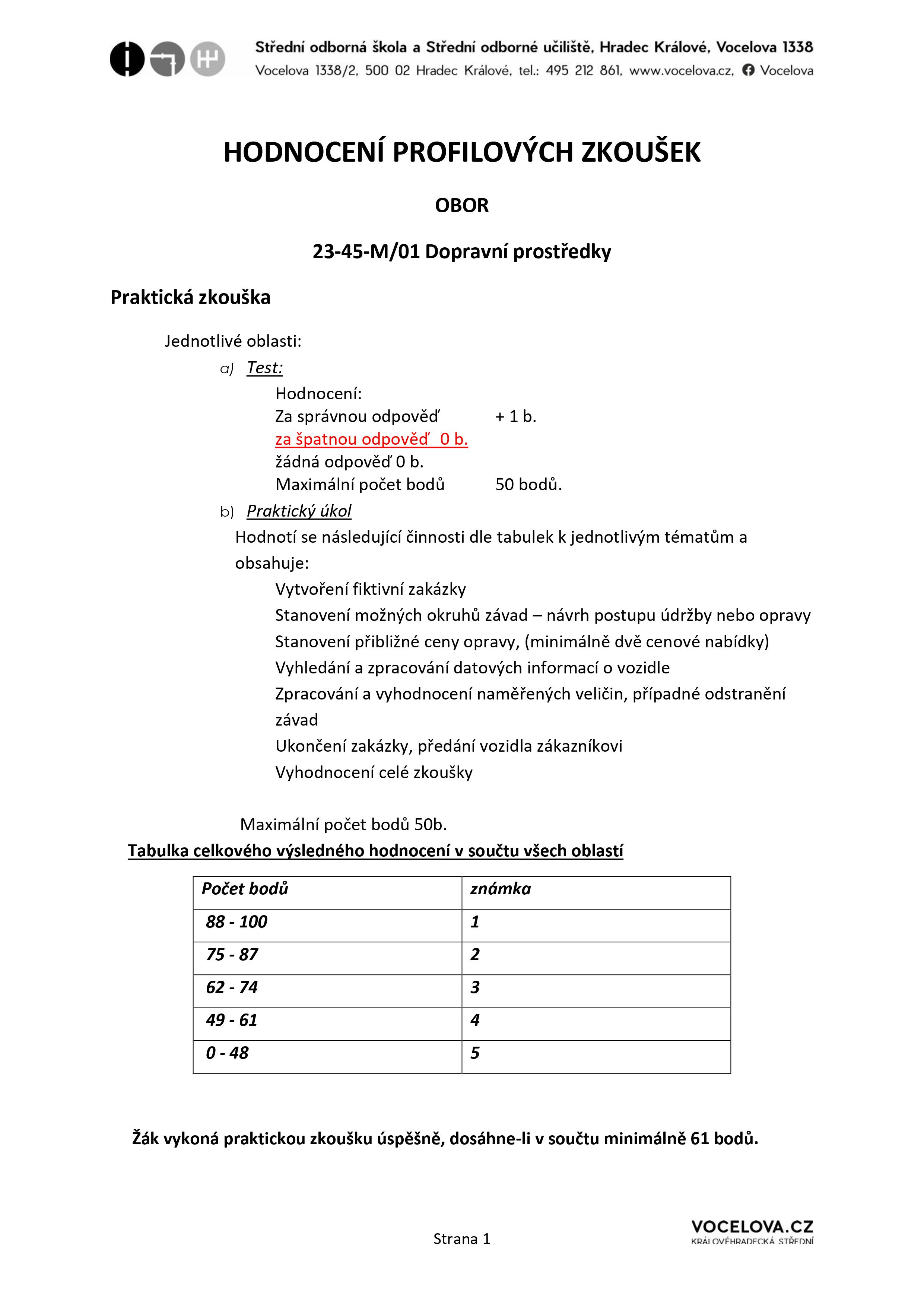 Střední odborná škola a Střední odborné učiliště, Hradec Králové, Vocelova 1338
Vocelova 1338/2, 500 02 Hradec Králové, tel.: 495 212 861, www.vocelova.cz, Vocelova

HODNOCENÍ PROFILOVÝCH ZKOUŠEK

OBOR

23-45-M/01 Dopravní prostředky

Praktická zkouška

Jednotlivé oblasti:

a) Test:

Hodnocení:
Za správnou odpověď + 1 b.
za špatnou odpověď 0 b.
žádná odpověď 0 b.
Maximální počet bodů 50 bodů.

b) Praktický úkol

Hodnotí se následující činnosti dle tabulek k jednotlivým tématům a obsahuje:

Vytvoření fiktivní zakázky
Stanovení možných okruhů závad – návrh postupu údržby nebo opravy
Stanovení přibližné ceny opravy, (minimálně dvě cenové nabídky)
Vyhledání a zpracování datových informací o vozidle
Zpracování a vyhodnocení naměřených veličin, případné odstranění závad
Ukončení zakázky, předání vozidla zákazníkovi
Vyhodnocení celé zkoušky

Maximální počet bodů 50b.

Tabulka celkového výsledného hodnocení v součtu všech oblastí

| Počet bodů | známka |
|---|---|
| 88 - 100 | 1 |
| 75 - 87 | 2 |
| 62 - 74 | 3 |
| 49 - 61 | 4 |
| 0 - 48 | 5 |

Žák vykoná praktickou zkoušku úspěšně, dosáhne-li v součtu minimálně 61 bodů.

Strana 1

VOCELOVA.CZ
KRÁLOVÉHRADECKÁ STŘEDNÍ